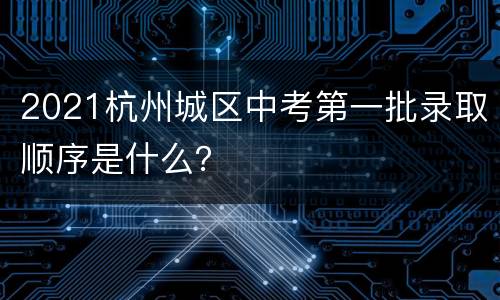 2021杭州城区中考第一批录取顺序是什么?